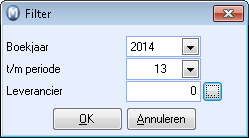 Filter

Boekjaar 2014

t/m periode 13

Leverancier 0

...

OK Annuleren